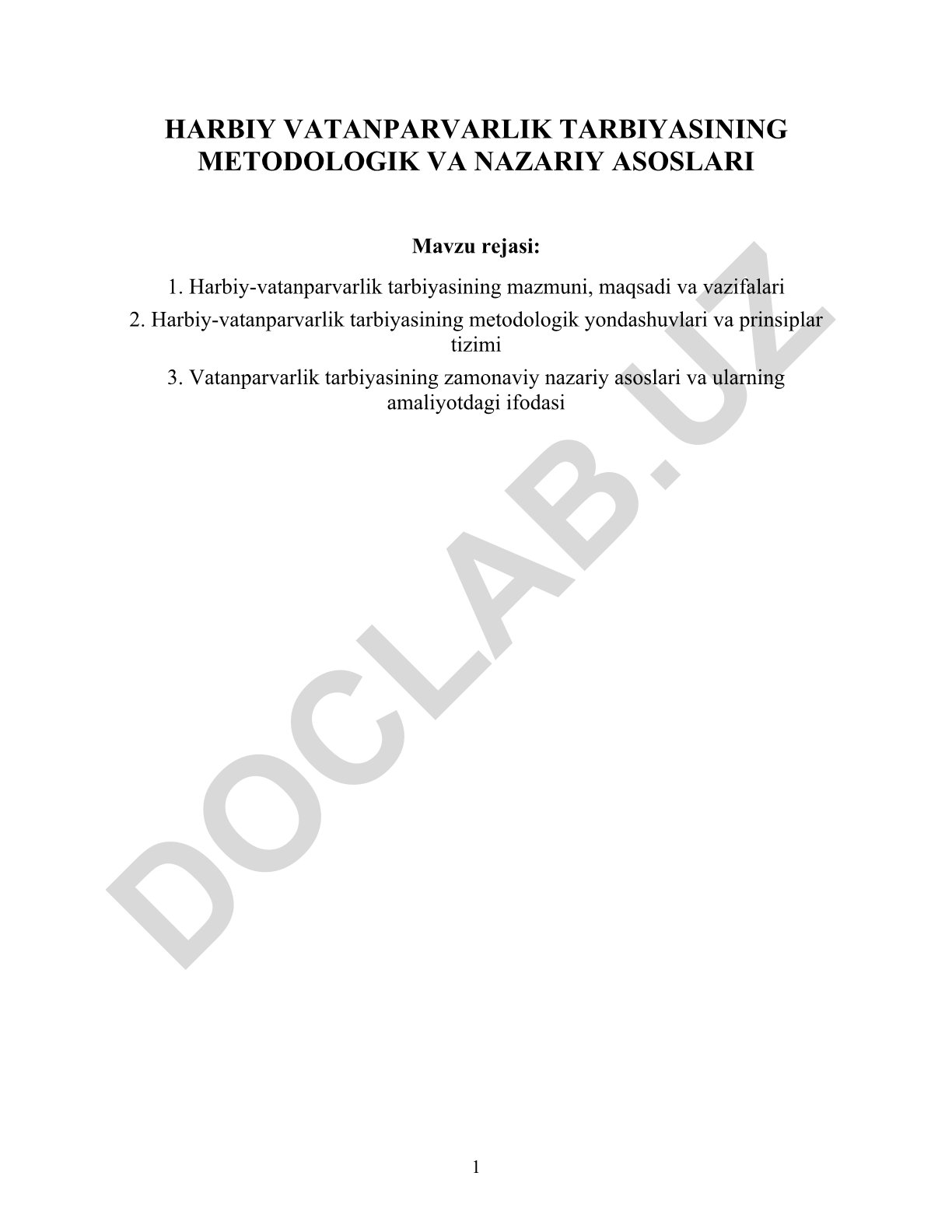 HARBIY VATANPARVARLIK TARBIYASINING METODOLOGIK VA NAZARIY ASOSLARI

Mavzu rejasi:

1. Harbiy-vatanparvarlik tarbiyasining mazmuni, maqsadi va vazifalari

2. Harbiy-vatanparvarlik tarbiyasining metodologik yondashuvlari va prinsiplar tizimi

3. Vatanparvarlik tarbiyasining zamonaviy nazariy asoslari va ularning amaliyotdagi ifodasi

DOCLAB.UZ

1